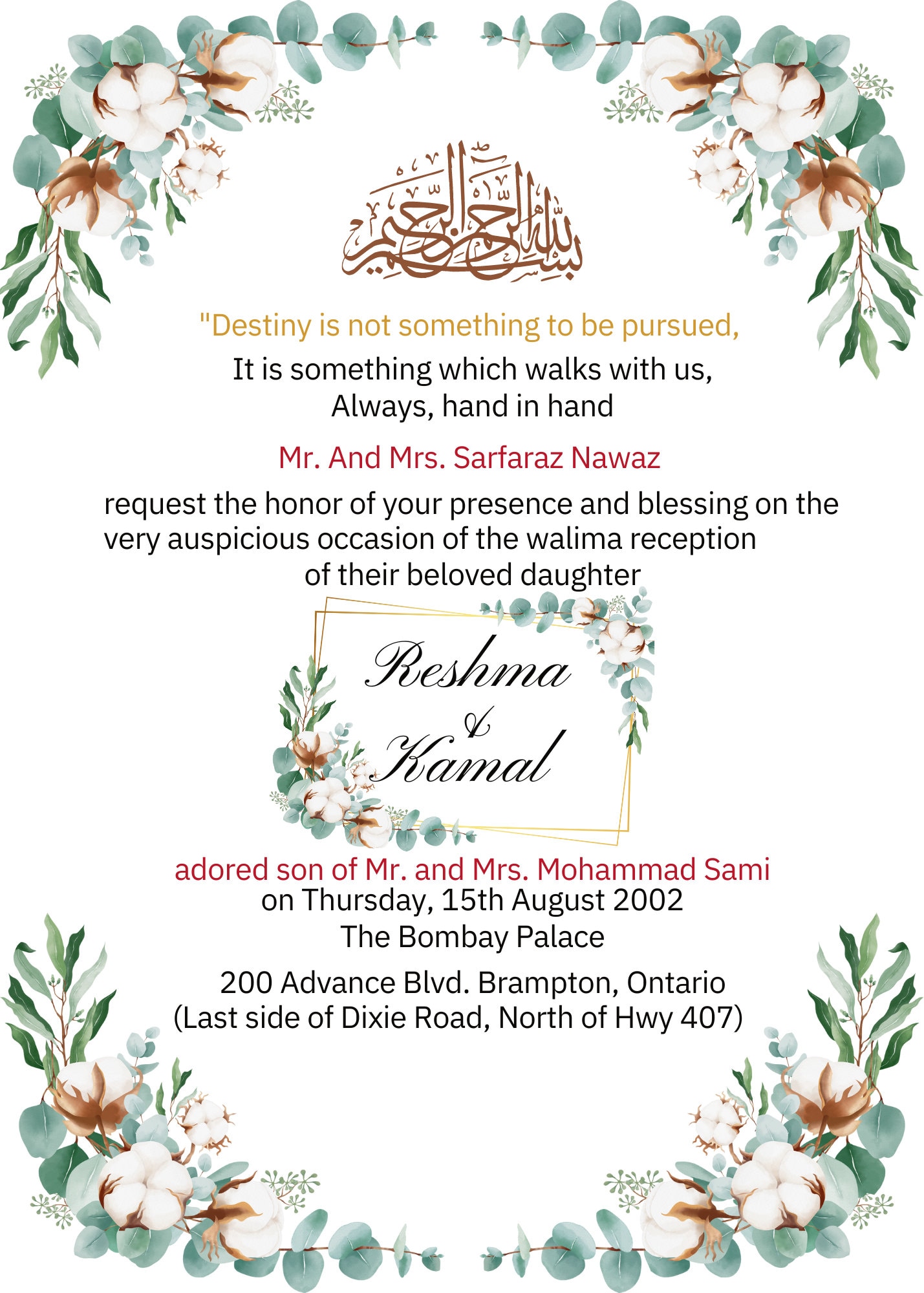 بسم الله الرحمن الرحيم

"Destiny is not something to be pursued,
It is something which walks with us,
Always, hand in hand

Mr. And Mrs. Sarfaraz Nawaz

request the honor of your presence and blessing on the very auspicious occasion of the walima reception of their beloved daughter

Reshma
&
Kamal

adored son of Mr. and Mrs. Mohammad Sami
on Thursday, 15th August 2002
The Bombay Palace

200 Advance Blvd. Brampton, Ontario
(Last side of Dixie Road, North of Hwy 407)